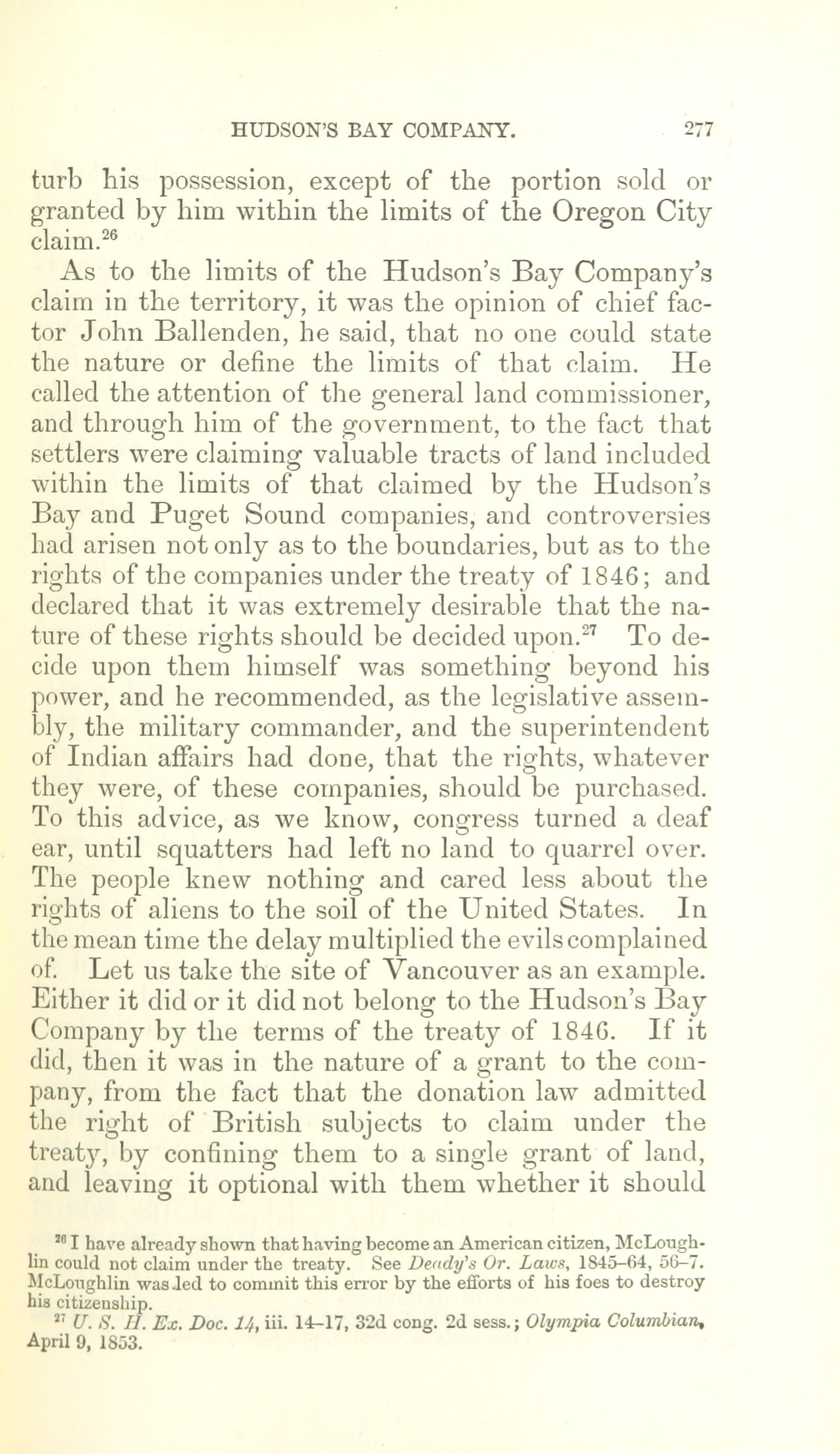 HUDSON'S BAY COMPANY. 277

turb his possession, except of the portion sold or granted by him within the limits of the Oregon City claim.$^{26}$

As to the limits of the Hudson's Bay Company's claim in the territory, it was the opinion of chief factor John Ballenden, he said, that no one could state the nature or define the limits of that claim. He called the attention of the general land commissioner, and through him of the government, to the fact that settlers were claiming valuable tracts of land included within the limits of that claimed by the Hudson's Bay and Puget Sound companies, and controversies had arisen not only as to the boundaries, but as to the rights of the companies under the treaty of 1846; and declared that it was extremely desirable that the nature of these rights should be decided upon.$^{27}$ To decide upon them himself was something beyond his power, and he recommended, as the legislative assembly, the military commander, and the superintendent of Indian affairs had done, that the rights, whatever they were, of these companies, should be purchased. To this advice, as we know, congress turned a deaf ear, until squatters had left no land to quarrel over. The people knew nothing and cared less about the rights of aliens to the soil of the United States. In the mean time the delay multiplied the evils complained of. Let us take the site of Vancouver as an example. Either it did or it did not belong to the Hudson's Bay Company by the terms of the treaty of 1846. If it did, then it was in the nature of a grant to the company, from the fact that the donation law admitted the right of British subjects to claim under the treaty, by confining them to a single grant of land, and leaving it optional with them whether it should

$^{26}$ I have already shown that having become an American citizen, McLoughlin could not claim under the treaty. See Deady's Or. Laws, 1845–64, 56–7. McLoughlin was led to commit this error by the efforts of his foes to destroy his citizenship.

$^{27}$ U. S. H. Ex. Doc. 14, iii. 14–17, 32d cong. 2d sess.; Olympia Columbian, April 9, 1853.